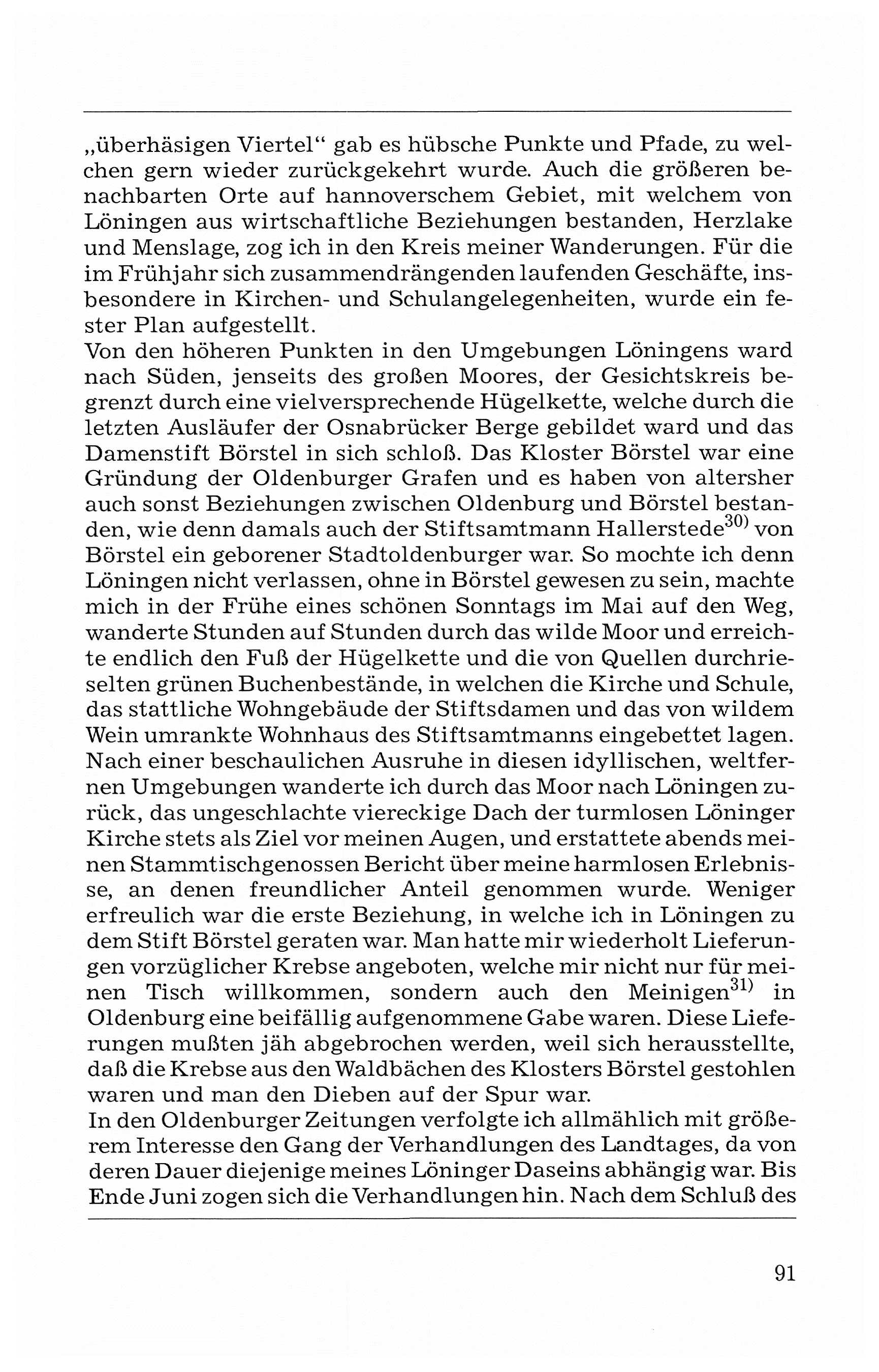 „überhäsigen Viertel“ gab es hübsche Punkte und Pfade, zu welchen gern wieder zurückgekehrt wurde. Auch die größeren benachbarten Orte auf hannoverschem Gebiet, mit welchem von Löningen aus wirtschaftliche Beziehungen bestanden, Herzlake und Menslage, zog ich in den Kreis meiner Wanderungen. Für die im Frühjahr sich zusammendrängenden laufenden Geschäfte, insbesondere in Kirchen- und Schulangelegenheiten, wurde ein fester Plan aufgestellt.
Von den höheren Punkten in den Umgebungen Löningens ward nach Süden, jenseits des großen Moores, der Gesichtskreis begrenzt durch eine vielversprechende Hügelkette, welche durch die letzten Ausläufer der Osnabrücker Berge gebildet ward und das Damenstift Börstel in sich schloß. Das Kloster Börstel war eine Gründung der Oldenburger Grafen und es haben von altersher auch sonst Beziehungen zwischen Oldenburg und Börstel bestanden, wie denn damals auch der Stiftsamtmann Hallerstede$^{30)}$ von Börstel ein geborener Stadtoldenburger war. So mochte ich denn Löningen nicht verlassen, ohne in Börstel gewesen zu sein, machte mich in der Frühe eines schönen Sonntags im Mai auf den Weg, wanderte Stunden auf Stunden durch das wilde Moor und erreichte endlich den Fuß der Hügelkette und die von Quellen durchrieselten grünen Buchenbestände, in welchen die Kirche und Schule, das stattliche Wohngebäude der Stiftsdamen und das von wildem Wein umrankte Wohnhaus des Stiftsamtmanns eingebettet lagen. Nach einer beschaulichen Ausruhe in diesen idyllischen, weltfernen Umgebungen wanderte ich durch das Moor nach Löningen zurück, das ungeschlachte viereckige Dach der turmlosen Löninger Kirche stets als Ziel vor meinen Augen, und erstattete abends meinen Stammtischgenossen Bericht über meine harmlosen Erlebnisse, an denen freundlicher Anteil genommen wurde. Weniger erfreulich war die erste Beziehung, in welche ich in Löningen zu dem Stift Börstel geraten war. Man hatte mir wiederholt Lieferungen vorzüglicher Krebse angeboten, welche mir nicht nur für meinen Tisch willkommen, sondern auch den Meinigen$^{31)}$ in Oldenburg eine beifällig aufgenommene Gabe waren. Diese Lieferungen mußten jäh abgebrochen werden, weil sich herausstellte, daß die Krebse aus den Waldbächen des Klosters Börstel gestohlen waren und man den Dieben auf der Spur war.
In den Oldenburger Zeitungen verfolgte ich allmählich mit größerem Interesse den Gang der Verhandlungen des Landtages, da von deren Dauer diejenige meines Löninger Daseins abhängig war. Bis Ende Juni zogen sich die Verhandlungen hin. Nach dem Schluß des

91